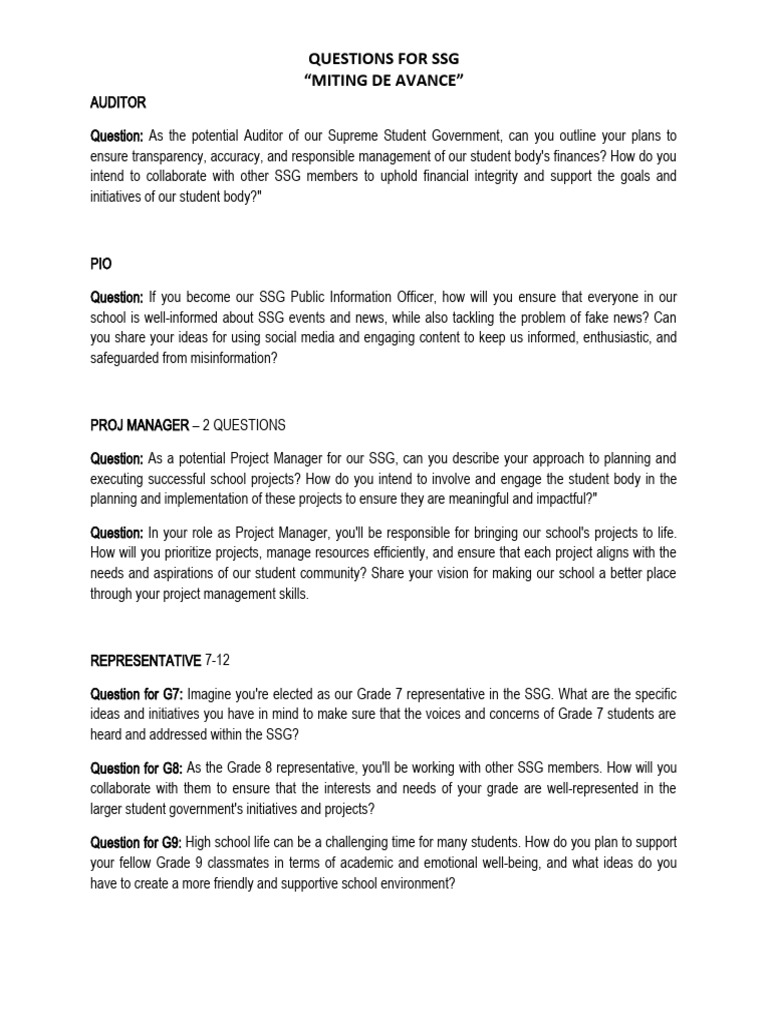 QUESTIONS FOR SSG
“MITING DE AVANCE”

AUDITOR

Question: As the potential Auditor of our Supreme Student Government, can you outline your plans to ensure transparency, accuracy, and responsible management of our student body's finances? How do you intend to collaborate with other SSG members to uphold financial integrity and support the goals and initiatives of our student body?"

PIO

Question: If you become our SSG Public Information Officer, how will you ensure that everyone in our school is well-informed about SSG events and news, while also tackling the problem of fake news? Can you share your ideas for using social media and engaging content to keep us informed, enthusiastic, and safeguarded from misinformation?

PROJ MANAGER – 2 QUESTIONS

Question: As a potential Project Manager for our SSG, can you describe your approach to planning and executing successful school projects? How do you intend to involve and engage the student body in the planning and implementation of these projects to ensure they are meaningful and impactful?"

Question: In your role as Project Manager, you'll be responsible for bringing our school's projects to life. How will you prioritize projects, manage resources efficiently, and ensure that each project aligns with the needs and aspirations of our student community? Share your vision for making our school a better place through your project management skills.

REPRESENTATIVE 7-12

Question for G7: Imagine you're elected as our Grade 7 representative in the SSG. What are the specific ideas and initiatives you have in mind to make sure that the voices and concerns of Grade 7 students are heard and addressed within the SSG?

Question for G8: As the Grade 8 representative, you'll be working with other SSG members. How will you collaborate with them to ensure that the interests and needs of your grade are well-represented in the larger student government's initiatives and projects?

Question for G9: High school life can be a challenging time for many students. How do you plan to support your fellow Grade 9 classmates in terms of academic and emotional well-being, and what ideas do you have to create a more friendly and supportive school environment?